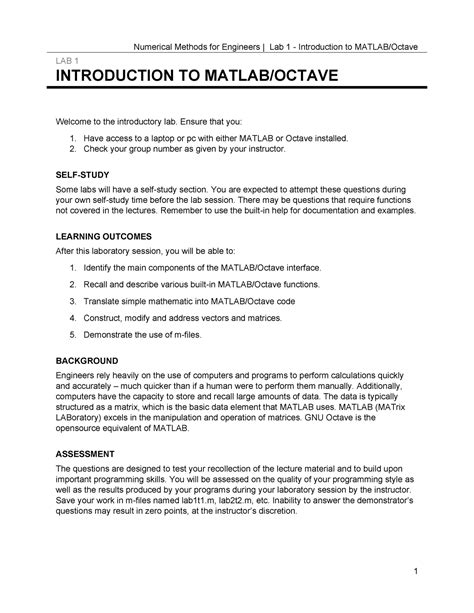 Numerical Methods for Engineers | Lab 1 - Introduction to MATLAB/Octave

LAB 1

INTRODUCTION TO MATLAB/OCTAVE

Welcome to the introductory lab. Ensure that you:

1. Have access to a laptop or pc with either MATLAB or Octave installed.
2. Check your group number as given by your instructor.

SELF-STUDY

Some labs will have a self-study section. You are expected to attempt these questions during your own self-study time before the lab session. There may be questions that require functions not covered in the lectures. Remember to use the built-in help for documentation and examples.

LEARNING OUTCOMES

After this laboratory session, you will be able to:

1. Identify the main components of the MATLAB/Octave interface.
2. Recall and describe various built-in MATLAB/Octave functions.
3. Translate simple mathematic into MATLAB/Octave code
4. Construct, modify and address vectors and matrices.
5. Demonstrate the use of m-files.

BACKGROUND

Engineers rely heavily on the use of computers and programs to perform calculations quickly and accurately – much quicker than if a human were to perform them manually. Additionally, computers have the capacity to store and recall large amounts of data. The data is typically structured as a matrix, which is the basic data element that MATLAB uses. MATLAB (MATrix LABoratory) excels in the manipulation and operation of matrices. GNU Octave is the opensource equivalent of MATLAB.

ASSESSMENT

The questions are designed to test your recollection of the lecture material and to build upon important programming skills. You will be assessed on the quality of your programming style as well as the results produced by your programs during your laboratory session by the instructor. Save your work in m-files named lab1t1.m, lab2t2.m, etc. Inability to answer the demonstrator's questions may result in zero points, at the instructor's discretion.

1